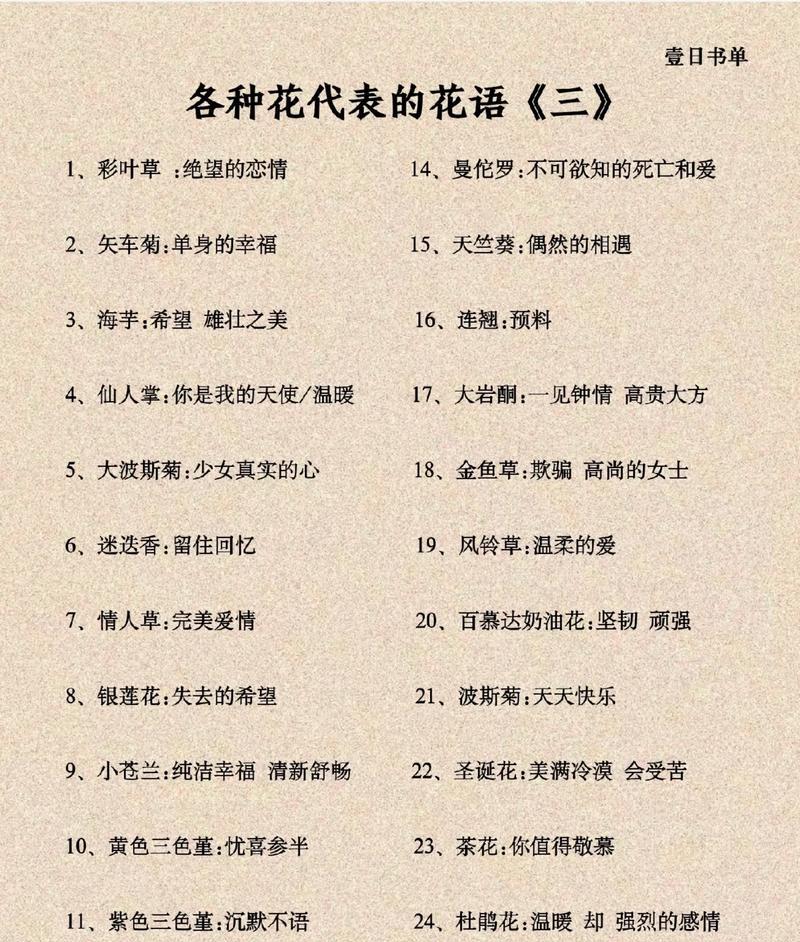 壹日书单

各种花代表的花语《三》

1、彩叶草 :绝望的恋情

2、矢车菊:单身的幸福

3、海芋:希望 雄壮之美

4、仙人掌:你是我的天使/温暖

5、大波斯菊:少女真实的心

6、迷迭香:留住回忆

7、情人草:完美爱情

8、银莲花:失去的希望

9、小苍兰:纯洁幸福 清新舒畅

10、黄色三色堇:忧喜参半

11、紫色三色堇:沉默不语

14、曼佗罗:不可欲知的死亡和爱

15、天竺葵:偶然的相遇

16、连翘:预料

17、大岩酮:一见钟情 高贵大方

18、金鱼草:欺骗 高尚的女士

19、风铃草:温柔的爱

20、百慕达奶油花:坚韧 顽强

21、波斯菊:天天快乐

22、圣诞花:美满冷漠 会受苦

23、茶花:你值得敬慕

24、杜鹃花:温暖 却 强烈的感情